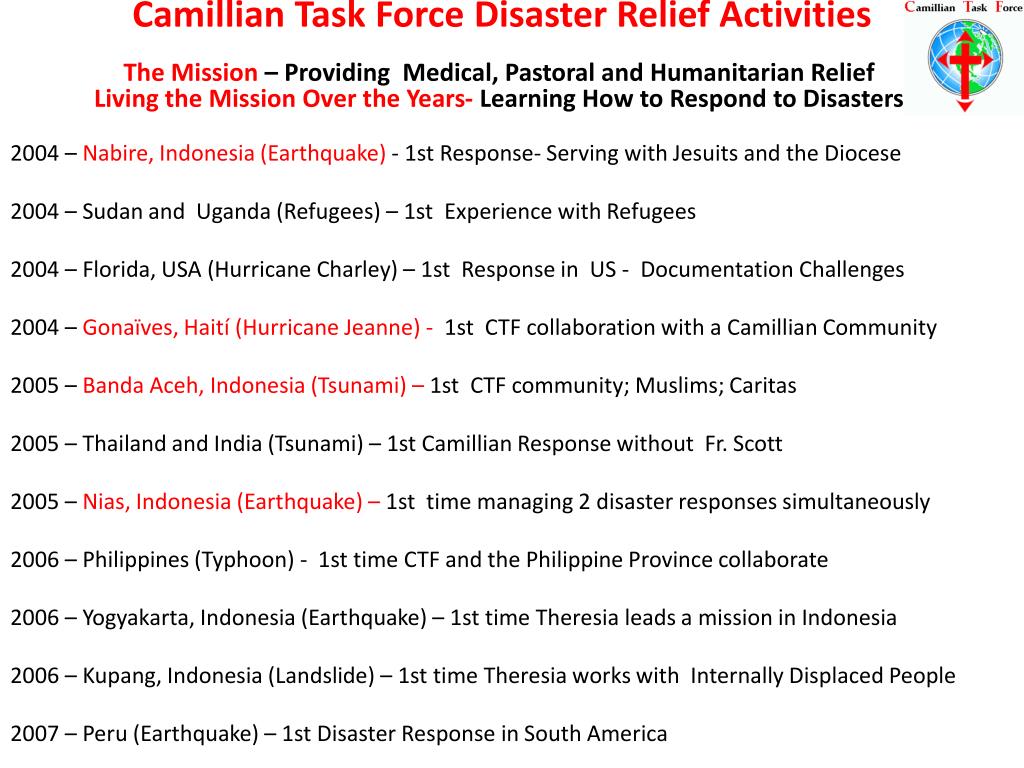 Camillian Task Force Disaster Relief Activities

Camillian Task Force

The Mission – Providing Medical, Pastoral and Humanitarian Relief
Living the Mission Over the Years- Learning How to Respond to Disasters

2004 – Nabire, Indonesia (Earthquake) - 1st Response- Serving with Jesuits and the Diocese

2004 – Sudan and Uganda (Refugees) – 1st Experience with Refugees

2004 – Florida, USA (Hurricane Charley) – 1st Response in US - Documentation Challenges

2004 – Gonaïves, Haití (Hurricane Jeanne) - 1st CTF collaboration with a Camillian Community

2005 – Banda Aceh, Indonesia (Tsunami) – 1st CTF community; Muslims; Caritas

2005 – Thailand and India (Tsunami) – 1st Camillian Response without Fr. Scott

2005 – Nias, Indonesia (Earthquake) – 1st time managing 2 disaster responses simultaneously

2006 – Philippines (Typhoon) - 1st time CTF and the Philippine Province collaborate

2006 – Yogyakarta, Indonesia (Earthquake) – 1st time Theresia leads a mission in Indonesia

2006 – Kupang, Indonesia (Landslide) – 1st time Theresia works with Internally Displaced People

2007 – Peru (Earthquake) – 1st Disaster Response in South America